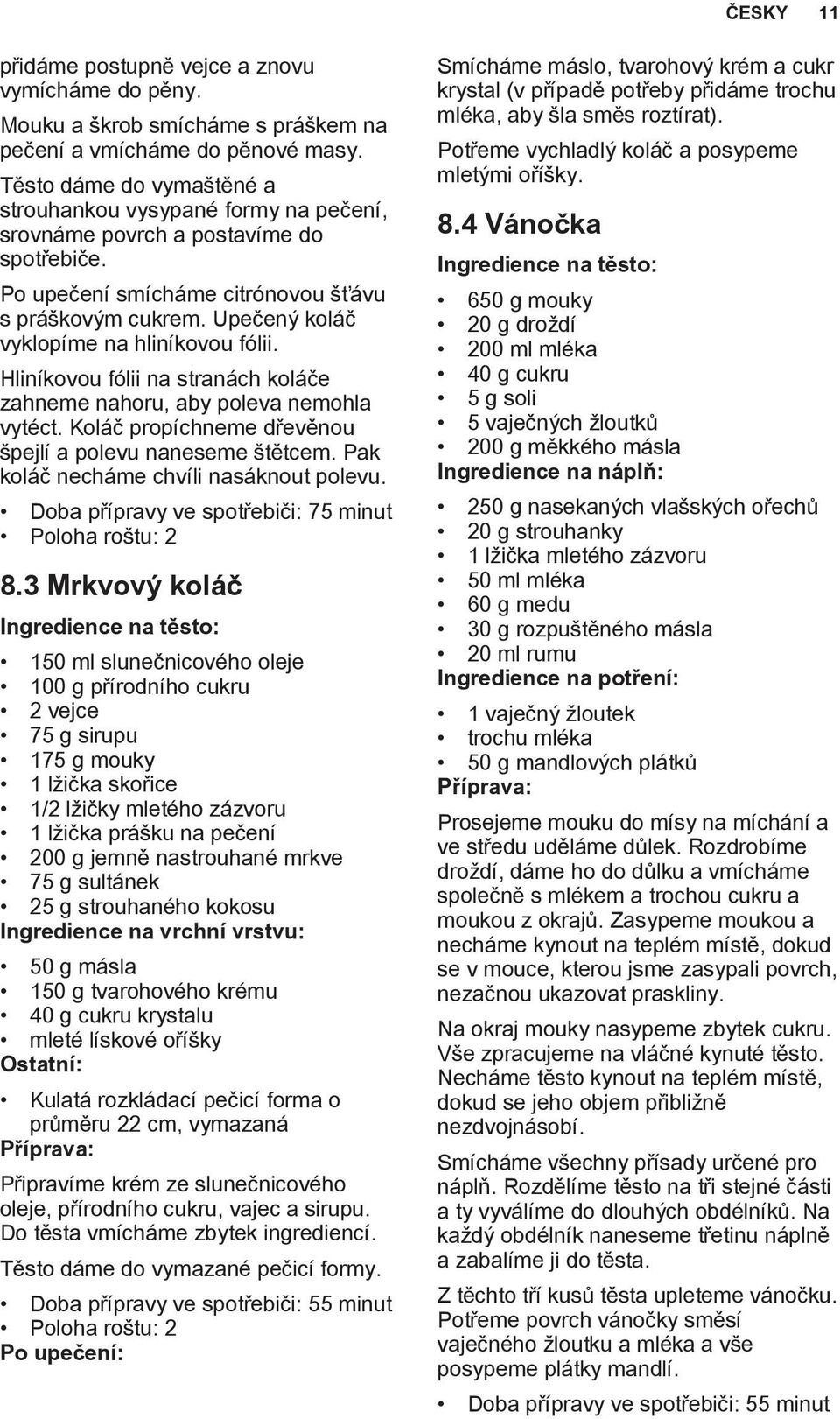 ČESKY 11

přidáme postupně vejce a znovu vymícháme do pěny.

Mouku a škrob smícháme s práškem na pečení a vmícháme do pěnové masy.

Těsto dáme do vymaštěné a strouhankou vysypané formy na pečení, srovnáme povrch a postavíme do spotřebiče.

Po upečení smícháme citrónovou šťávu s práškovým cukrem. Upečený koláč vyklopíme na hliníkovou fólii.

Hliníkovou fólii na stranách koláče zahneme nahoru, aby poleva nemohla vytéct. Koláč propíchneme dřevěnou špejlí a polevu naneseme štětcem. Pak koláč necháme chvíli nasáknout polevu.

• Doba přípravy ve spotřebiči: 75 minut
• Poloha roštu: 2

8.3 Mrkvový koláč

Ingredience na těsto:

• 150 ml slunečnicového oleje
• 100 g přírodního cukru
• 2 vejce
• 75 g sirupu
• 175 g mouky
• 1 lžička skořice
• 1/2 lžičky mletého zázvoru
• 1 lžička prášku na pečení
• 200 g jemně nastrouhané mrkve
• 75 g sultánek
• 25 g strouhaného kokosu

Ingredience na vrchní vrstvu:

• 50 g másla
• 150 g tvarohového krému
• 40 g cukru krystalu
• mleté lískové oříšky

Ostatní:

• Kulatá rozkládací pečicí forma o průměru 22 cm, vymazaná

Příprava:

Připravíme krém ze slunečnicového oleje, přírodního cukru, vajec a sirupu. Do těsta vmícháme zbytek ingrediencí.

Těsto dáme do vymazané pečicí formy.

• Doba přípravy ve spotřebiči: 55 minut
• Poloha roštu: 2

Po upečení:

Smícháme máslo, tvarohový krém a cukr krystal (v případě potřeby přidáme trochu mléka, aby šla směs roztírat).

Potřeme vychladlý koláč a posypeme mletými oříšky.

8.4 Vánočka

Ingredience na těsto:

• 650 g mouky
• 20 g droždí
• 200 ml mléka
• 40 g cukru
• 5 g soli
• 5 vaječných žloutků
• 200 g měkkého másla

Ingredience na náplň:

• 250 g nasekaných vlašských ořechů
• 20 g strouhanky
• 1 lžička mletého zázvoru
• 50 ml mléka
• 60 g medu
• 30 g rozpuštěného másla
• 20 ml rumu

Ingredience na potření:

• 1 vaječný žloutek
• trochu mléka
• 50 g mandlových plátků

Příprava:

Prosejeme mouku do mísy na míchání a ve středu uděláme důlek. Rozdrobíme droždí, dáme ho do důlku a vmícháme společně s mlékem a trochou cukru a moukou z okrajů. Zasypeme moukou a necháme kynout na teplém místě, dokud se v mouce, kterou jsme zasypali povrch, nezačnou ukazovat praskliny.

Na okraj mouky nasypeme zbytek cukru. Vše zpracujeme na vláčné kynuté těsto. Necháme těsto kynout na teplém místě, dokud se jeho objem přibližně nezdvojnásobí.

Smícháme všechny přísady určené pro náplň. Rozdělíme těsto na tři stejné části a ty vyválíme do dlouhých obdélníků. Na každý obdélník naneseme třetinu náplně a zabalíme ji do těsta.

Z těchto tří kusů těsta upleteme vánočku. Potřeme povrch vánočky směsí vaječného žloutku a mléka a vše posypeme plátky mandlí.

• Doba přípravy ve spotřebiči: 55 minut